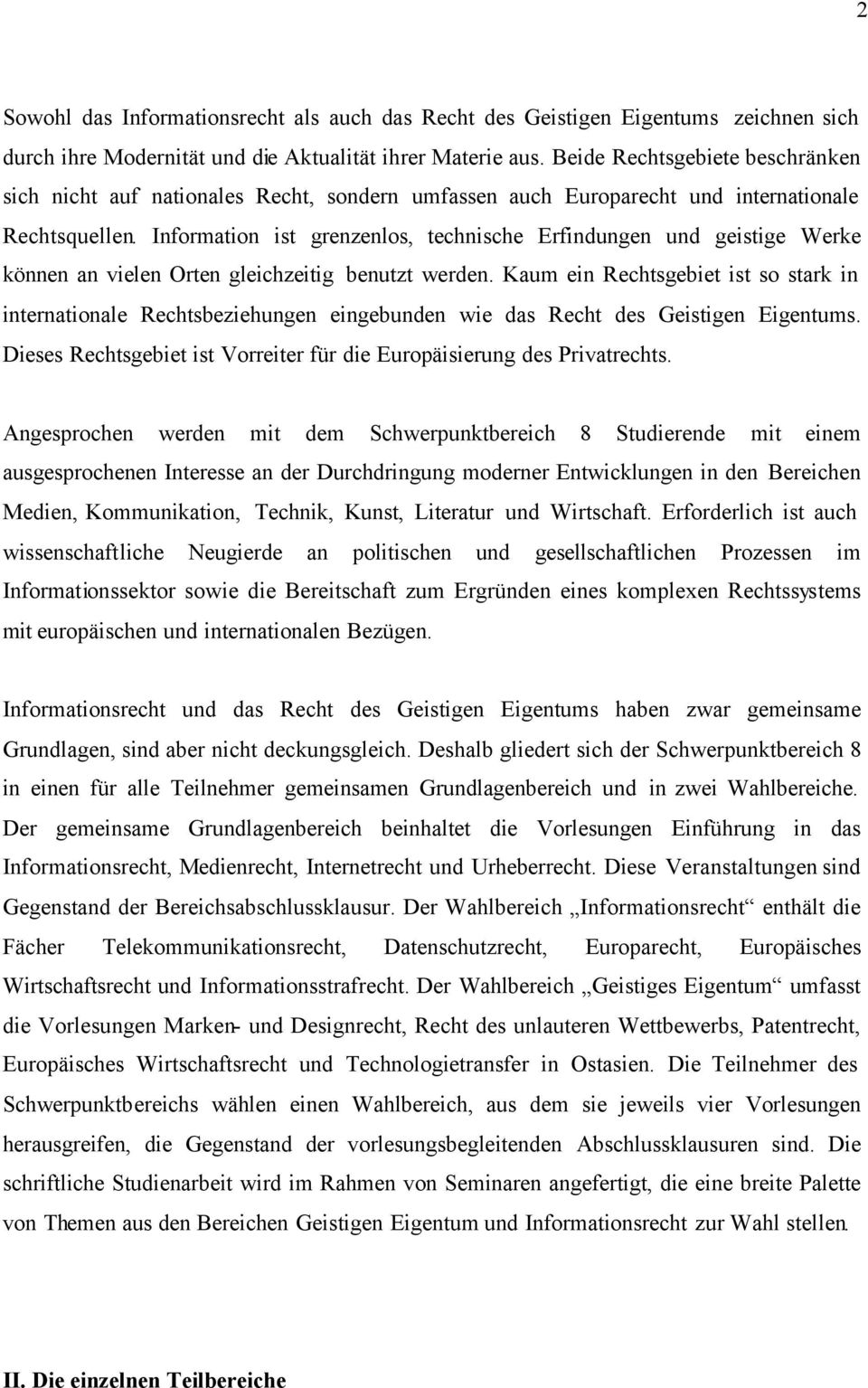 2

Sowohl das Informationsrecht als auch das Recht des Geistigen Eigentums zeichnen sich durch ihre Modernität und die Aktualität ihrer Materie aus. Beide Rechtsgebiete beschränken sich nicht auf nationales Recht, sondern umfassen auch Europarecht und internationale Rechtsquellen. Information ist grenzenlos, technische Erfindungen und geistige Werke können an vielen Orten gleichzeitig benutzt werden. Kaum ein Rechtsgebiet ist so stark in internationale Rechtsbeziehungen eingebunden wie das Recht des Geistigen Eigentums. Dieses Rechtsgebiet ist Vorreiter für die Europäisierung des Privatrechts.

Angesprochen werden mit dem Schwerpunktbereich 8 Studierende mit einem ausgesprochenen Interesse an der Durchdringung moderner Entwicklungen in den Bereichen Medien, Kommunikation, Technik, Kunst, Literatur und Wirtschaft. Erforderlich ist auch wissenschaftliche Neugierde an politischen und gesellschaftlichen Prozessen im Informationssektor sowie die Bereitschaft zum Ergründen eines komplexen Rechtssystems mit europäischen und internationalen Bezügen.

Informationsrecht und das Recht des Geistigen Eigentums haben zwar gemeinsame Grundlagen, sind aber nicht deckungsgleich. Deshalb gliedert sich der Schwerpunktbereich 8 in einen für alle Teilnehmer gemeinsamen Grundlagenbereich und in zwei Wahlbereiche. Der gemeinsame Grundlagenbereich beinhaltet die Vorlesungen Einführung in das Informationsrecht, Medienrecht, Internetrecht und Urheberrecht. Diese Veranstaltungen sind Gegenstand der Bereichsabschlussklausur. Der Wahlbereich „Informationsrecht“ enthält die Fächer Telekommunikationsrecht, Datenschutzrecht, Europarecht, Europäisches Wirtschaftsrecht und Informationsstrafrecht. Der Wahlbereich „Geistiges Eigentum“ umfasst die Vorlesungen Marken- und Designrecht, Recht des unlauteren Wettbewerbs, Patentrecht, Europäisches Wirtschaftsrecht und Technologietransfer in Ostasien. Die Teilnehmer des Schwerpunktbereichs wählen einen Wahlbereich, aus dem sie jeweils vier Vorlesungen herausgreifen, die Gegenstand der vorlesungsbegleitenden Abschlussklausuren sind. Die schriftliche Studienarbeit wird im Rahmen von Seminaren angefertigt, die eine breite Palette von Themen aus den Bereichen Geistigen Eigentum und Informationsrecht zur Wahl stellen.

II. Die einzelnen Teilbereiche